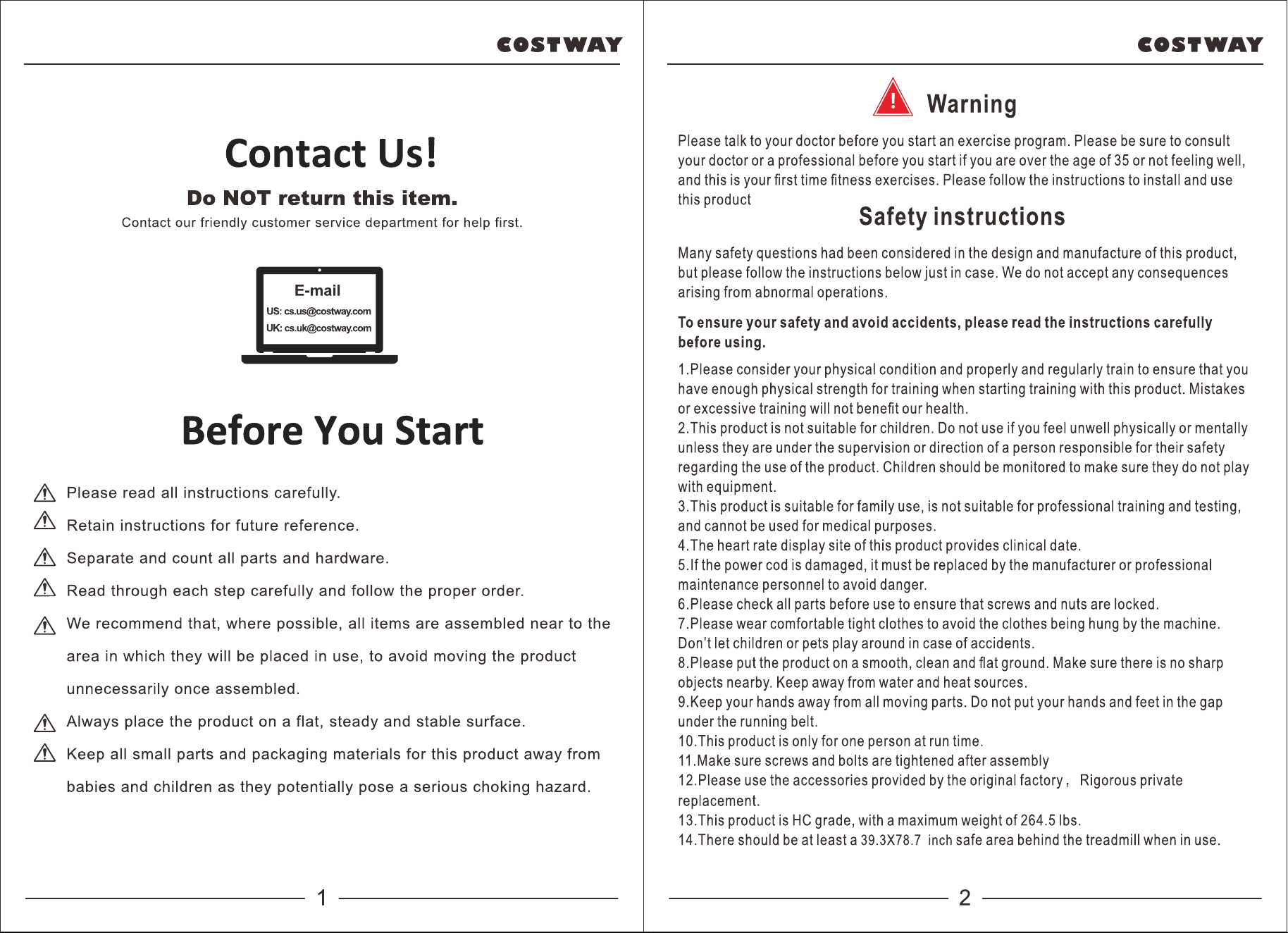 COSTWAY

Contact Us!

Do NOT return this item.

Contact our friendly customer service department for help first.

E-mail
US: cs.us@costway.com
UK: cs.uk@costway.com

Before You Start

Please read all instructions carefully.

Retain instructions for future reference.

Separate and count all parts and hardware.

Read through each step carefully and follow the proper order.

We recommend that, where possible, all items are assembled near to the area in which they will be placed in use, to avoid moving the product unnecessarily once assembled.

Always place the product on a flat, steady and stable surface.

Keep all small parts and packaging materials for this product away from babies and children as they potentially pose a serious choking hazard.

1

COSTWAY

Warning

Please talk to your doctor before you start an exercise program. Please be sure to consult your doctor or a professional before you start if you are over the age of 35 or not feeling well, and this is your first time fitness exercises. Please follow the instructions to install and use this product

Safety instructions

Many safety questions had been considered in the design and manufacture of this product, but please follow the instructions below just in case. We do not accept any consequences arising from abnormal operations.

To ensure your safety and avoid accidents, please read the instructions carefully before using.

1.Please consider your physical condition and properly and regularly train to ensure that you have enough physical strength for training when starting training with this product. Mistakes or excessive training will not benefit our health.
2.This product is not suitable for children. Do not use if you feel unwell physically or mentally unless they are under the supervision or direction of a person responsible for their safety regarding the use of the product. Children should be monitored to make sure they do not play with equipment.
3.This product is suitable for family use, is not suitable for professional training and testing, and cannot be used for medical purposes.
4.The heart rate display site of this product provides clinical date.
5.If the power cod is damaged, it must be replaced by the manufacturer or professional maintenance personnel to avoid danger.
6.Please check all parts before use to ensure that screws and nuts are locked.
7.Please wear comfortable tight clothes to avoid the clothes being hung by the machine. Don't let children or pets play around in case of accidents.
8.Please put the product on a smooth, clean and flat ground. Make sure there is no sharp objects nearby. Keep away from water and heat sources.
9.Keep your hands away from all moving parts. Do not put your hands and feet in the gap under the running belt.
10.This product is only for one person at run time.
11.Make sure screws and bolts are tightened after assembly
12.Please use the accessories provided by the original factory， Rigorous private replacement.
13.This product is HC grade, with a maximum weight of 264.5 lbs.
14.There should be at least a 39.3X78.7 inch safe area behind the treadmill when in use.

2